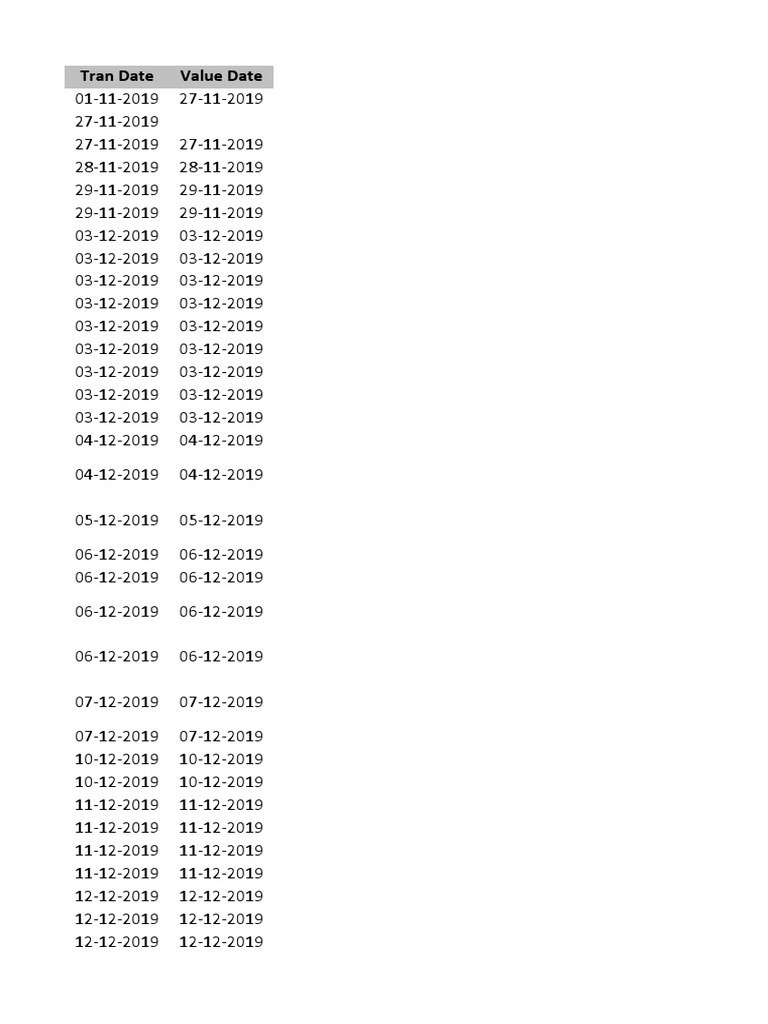 | Tran Date | Value Date |
|---|---|
| 01-11-2019 | 27-11-2019 |
| 27-11-2019 | |
| 27-11-2019 | 27-11-2019 |
| 28-11-2019 | 28-11-2019 |
| 29-11-2019 | 29-11-2019 |
| 29-11-2019 | 29-11-2019 |
| 03-12-2019 | 03-12-2019 |
| 03-12-2019 | 03-12-2019 |
| 03-12-2019 | 03-12-2019 |
| 03-12-2019 | 03-12-2019 |
| 03-12-2019 | 03-12-2019 |
| 03-12-2019 | 03-12-2019 |
| 03-12-2019 | 03-12-2019 |
| 03-12-2019 | 03-12-2019 |
| 03-12-2019 | 03-12-2019 |
| 04-12-2019 | 04-12-2019 |
| 04-12-2019 | 04-12-2019 |
| 05-12-2019 | 05-12-2019 |
| 06-12-2019 | 06-12-2019 |
| 06-12-2019 | 06-12-2019 |
| 06-12-2019 | 06-12-2019 |
| 06-12-2019 | 06-12-2019 |
| 07-12-2019 | 07-12-2019 |
| 07-12-2019 | 07-12-2019 |
| 10-12-2019 | 10-12-2019 |
| 10-12-2019 | 10-12-2019 |
| 11-12-2019 | 11-12-2019 |
| 11-12-2019 | 11-12-2019 |
| 11-12-2019 | 11-12-2019 |
| 11-12-2019 | 11-12-2019 |
| 12-12-2019 | 12-12-2019 |
| 12-12-2019 | 12-12-2019 |
| 12-12-2019 | 12-12-2019 |